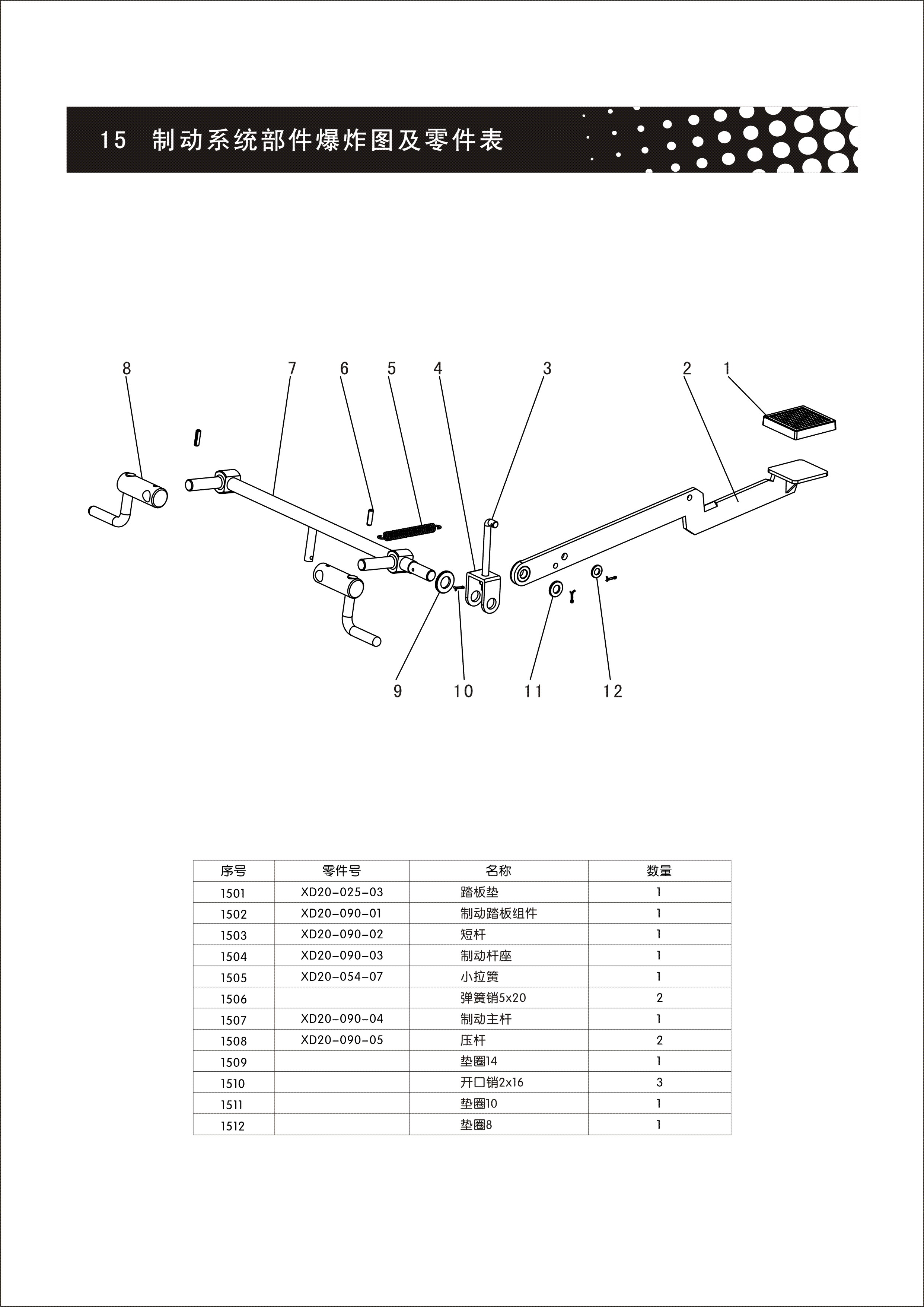 15 制动系统部件爆炸图及零件表

8 7 6 5 4 3 2 1

9 10 11 12

| 序号 | 零件号 | 名称 | 数量 |
|---|---|---|---|
| 1501 | XD20-025-03 | 踏板垫 | 1 |
| 1502 | XD20-090-01 | 制动踏板组件 | 1 |
| 1503 | XD20-090-02 | 短杆 | 1 |
| 1504 | XD20-090-03 | 制动杆座 | 1 |
| 1505 | XD20-054-07 | 小拉簧 | 1 |
| 1506 | | 弹簧销5x20 | 2 |
| 1507 | XD20-090-04 | 制动主杆 | 1 |
| 1508 | XD20-090-05 | 压杆 | 2 |
| 1509 | | 垫圈14 | 1 |
| 1510 | | 开口销2x16 | 3 |
| 1511 | | 垫圈10 | 1 |
| 1512 | | 垫圈8 | 1 |